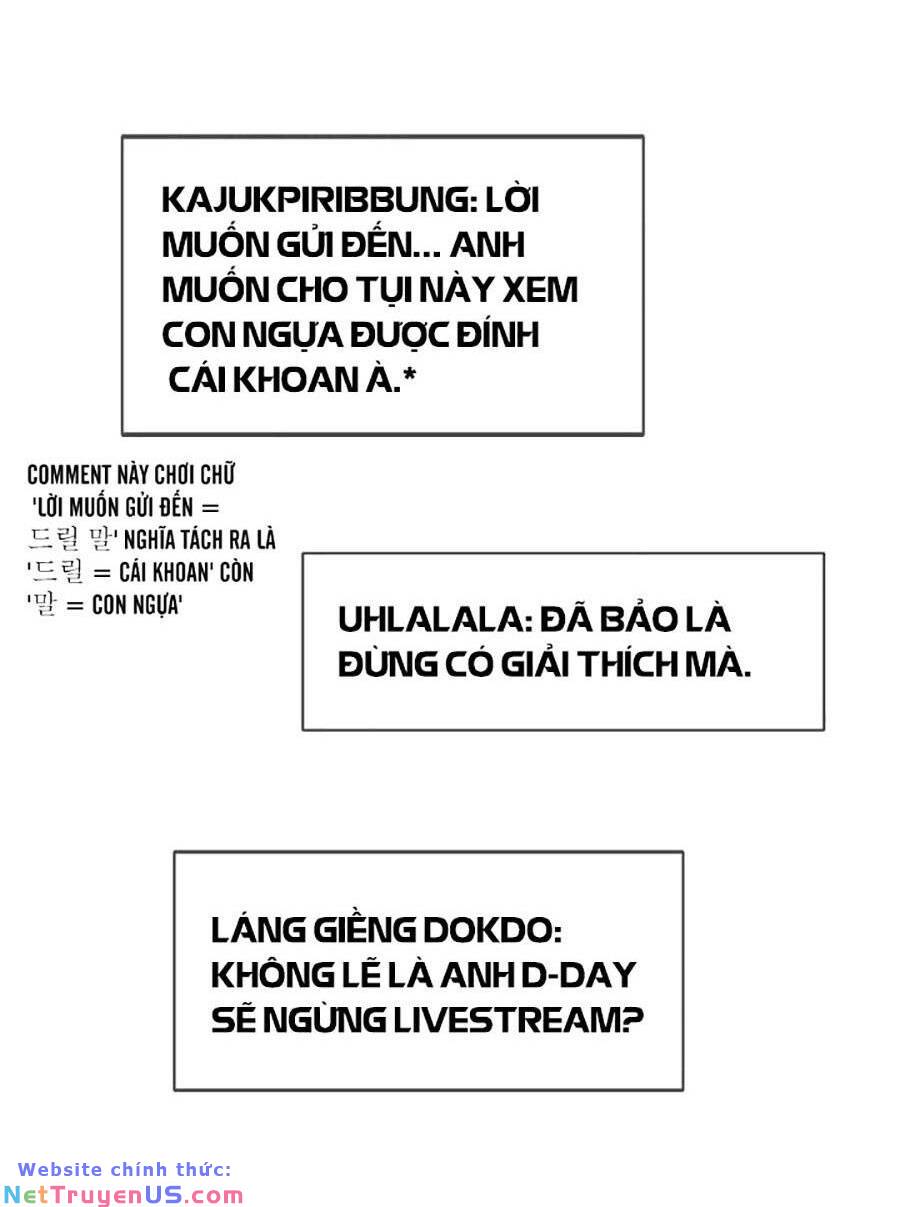 KAJUKPIRIBBUNG: LỜI MUỐN GỬI ĐẾN... ANH MUỐN CHO TỤI NÀY XEM CON NGỰA ĐƯỢC ĐÍNH CÁI KHOAN À.*

COMMENT NÀY CHƠI CHỮ 'LỜI MUỐN GỬI ĐẾN = 드릴 말' NGHĨA TÁCH RA LÀ '드릴 = CÁI KHOAN' CÒN '말 = CON NGỰA'

UHLALALA: ĐÃ BẢO LÀ ĐỪNG CÓ GIẢI THÍCH MÀ.

LÁNG GIỀNG DOKDO: KHÔNG LẼ LÀ ANH D-DAY SẼ NGỪNG LIVESTREAM?

Website chính thức:
NetTruyenUS.com